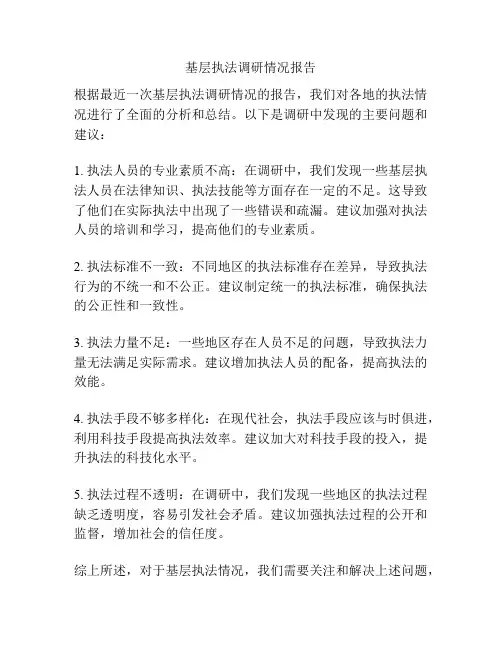 基层执法调研情况报告

根据最近一次基层执法调研情况的报告，我们对各地的执法情况进行了全面的分析和总结。以下是调研中发现的主要问题和建议：

1. 执法人员的专业素质不高：在调研中，我们发现一些基层执法人员在法律知识、执法技能等方面存在一定的不足。这导致了他们在实际执法中出现了一些错误和疏漏。建议加强对执法人员的培训和学习，提高他们的专业素质。

2. 执法标准不一致：不同地区的执法标准存在差异，导致执法行为的不统一和不公正。建议制定统一的执法标准，确保执法的公正性和一致性。

3. 执法力量不足：一些地区存在人员不足的问题，导致执法力量无法满足实际需求。建议增加执法人员的配备，提高执法的效能。

4. 执法手段不够多样化：在现代社会，执法手段应该与时俱进，利用科技手段提高执法效率。建议加大对科技手段的投入，提升执法的科技化水平。

5. 执法过程不透明：在调研中，我们发现一些地区的执法过程缺乏透明度，容易引发社会矛盾。建议加强执法过程的公开和监督，增加社会的信任度。

综上所述，对于基层执法情况，我们需要关注和解决上述问题，